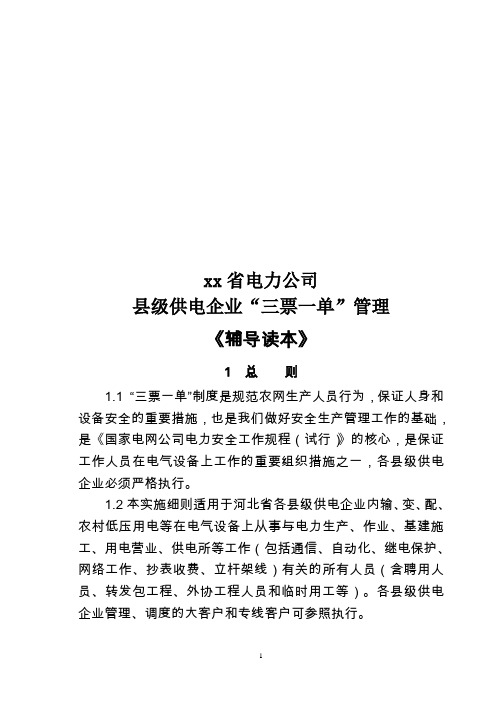 xx 省电力公司
县级供电企业“三票一单”管理
《辅导读本》

1 总 则

1.1 “三票一单”制度是规范农网生产人员行为，保证人身和设备安全的重要措施，也是我们做好安全生产管理工作的基础，是《国家电网公司电力安全工作规程（试行）》的核心，是保证工作人员在电气设备上工作的重要组织措施之一，各县级供电企业必须严格执行。

1.2 本实施细则适用于河北省各县级供电企业内输、变、配、农村低压用电等在电气设备上从事与电力生产、作业、基建施工、用电营业、供电所等工作（包括通信、自动化、继电保护、网络工作、抄表收费、立杆架线）有关的所有人员（含聘用人员、转发包工程、外协工程人员和临时用工等）。各县级供电企业管理、调度的大客户和专线客户可参照执行。

1